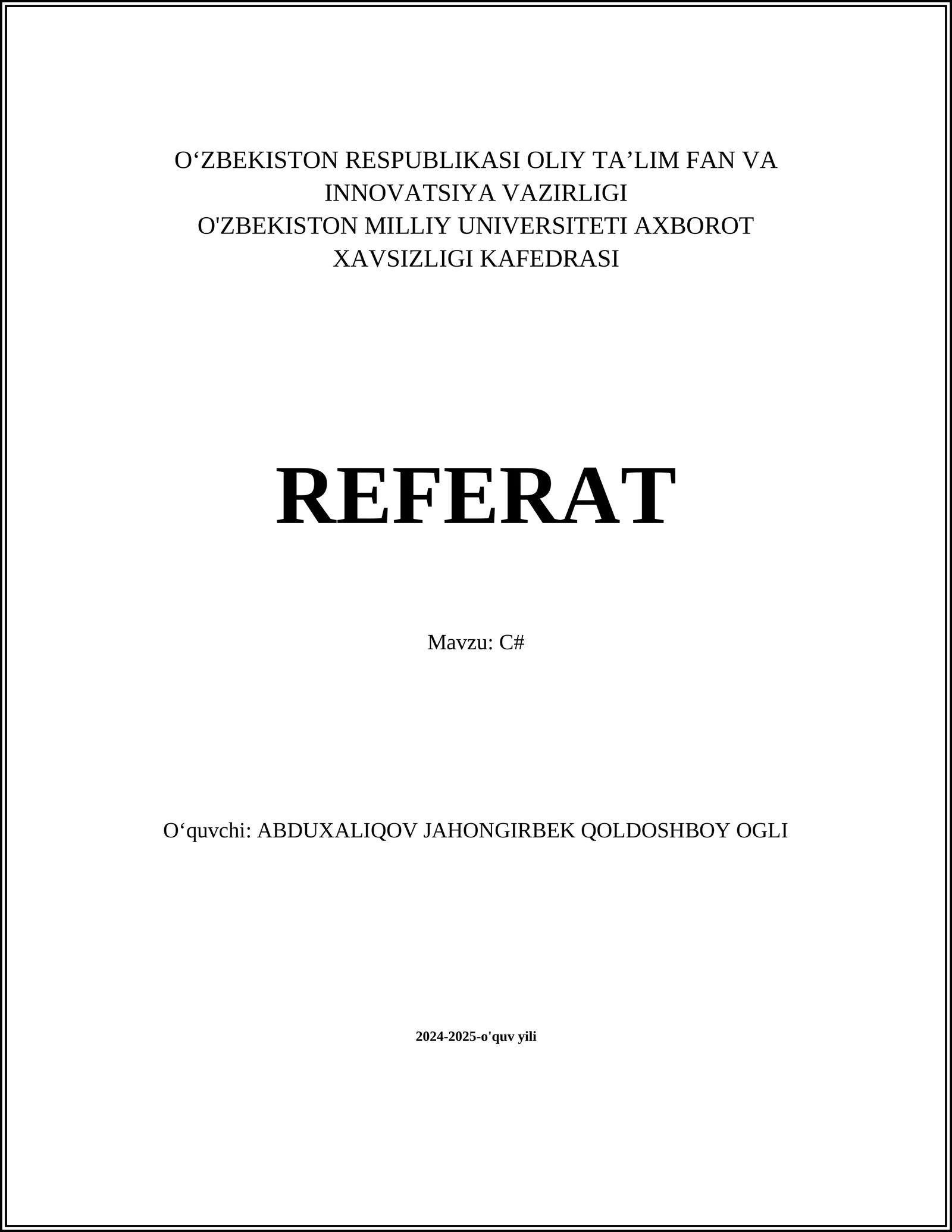 O‘ZBEKISTON RESPUBLIKASI OLIY TA’LIM FAN VA INNOVATSIYA VAZIRLIGI
O'ZBEKISTON MILLIY UNIVERSITETI AXBOROT XAVSIZLIGI KAFEDRASI

REFERAT

Mavzu: C#

O‘quvchi: ABDUXALIQOV JAHONGIRBEK QOLDOSHBOY OGLI

2024-2025-o'quv yili